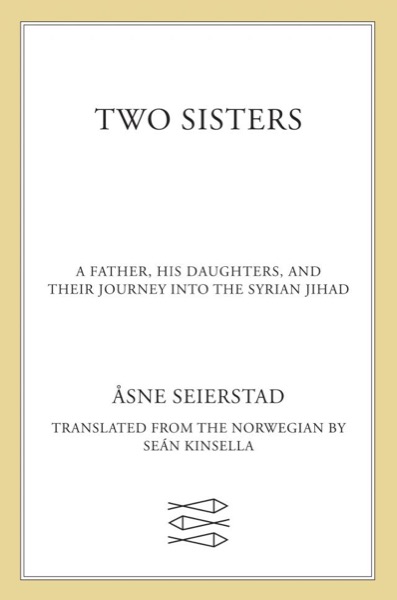 TWO SISTERS

A FATHER, HIS DAUGHTERS, AND THEIR JOURNEY INTO THE SYRIAN JIHAD

ÅSNE SEIERSTAD

TRANSLATED FROM THE NORWEGIAN BY SEÁN KINSELLA